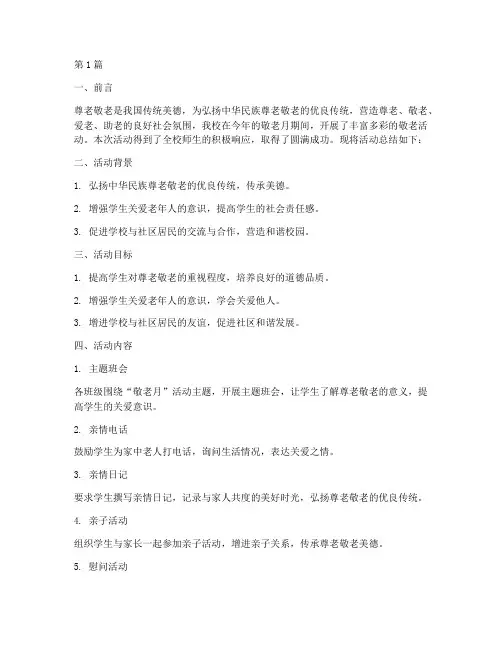 第1篇

一、前言

尊老敬老是我国传统美德，为弘扬中华民族尊老敬老的优良传统，营造尊老、敬老、爱老、助老的良好社会氛围，我校在今年的敬老月期间，开展了丰富多彩的敬老活动。本次活动得到了全校师生的积极响应，取得了圆满成功。现将活动总结如下：

二、活动背景

1. 弘扬中华民族尊老敬老的优良传统，传承美德。

2. 增强学生关爱老年人的意识，提高学生的社会责任感。

3. 促进学校与社区居民的交流与合作，营造和谐校园。

三、活动目标

1. 提高学生对尊老敬老的重视程度，培养良好的道德品质。

2. 增强学生关爱老年人的意识，学会关爱他人。

3. 增进学校与社区居民的友谊，促进社区和谐发展。

四、活动内容

1. 主题班会

各班级围绕“敬老月”活动主题，开展主题班会，让学生了解尊老敬老的意义，提高学生的关爱意识。

2. 亲情电话

鼓励学生为家中老人打电话，询问生活情况，表达关爱之情。

3. 亲情日记

要求学生撰写亲情日记，记录与家人共度的美好时光，弘扬尊老敬老的优良传统。

4. 亲子活动

组织学生与家长一起参加亲子活动，增进亲子关系，传承尊老敬老美德。

5. 慰问活动